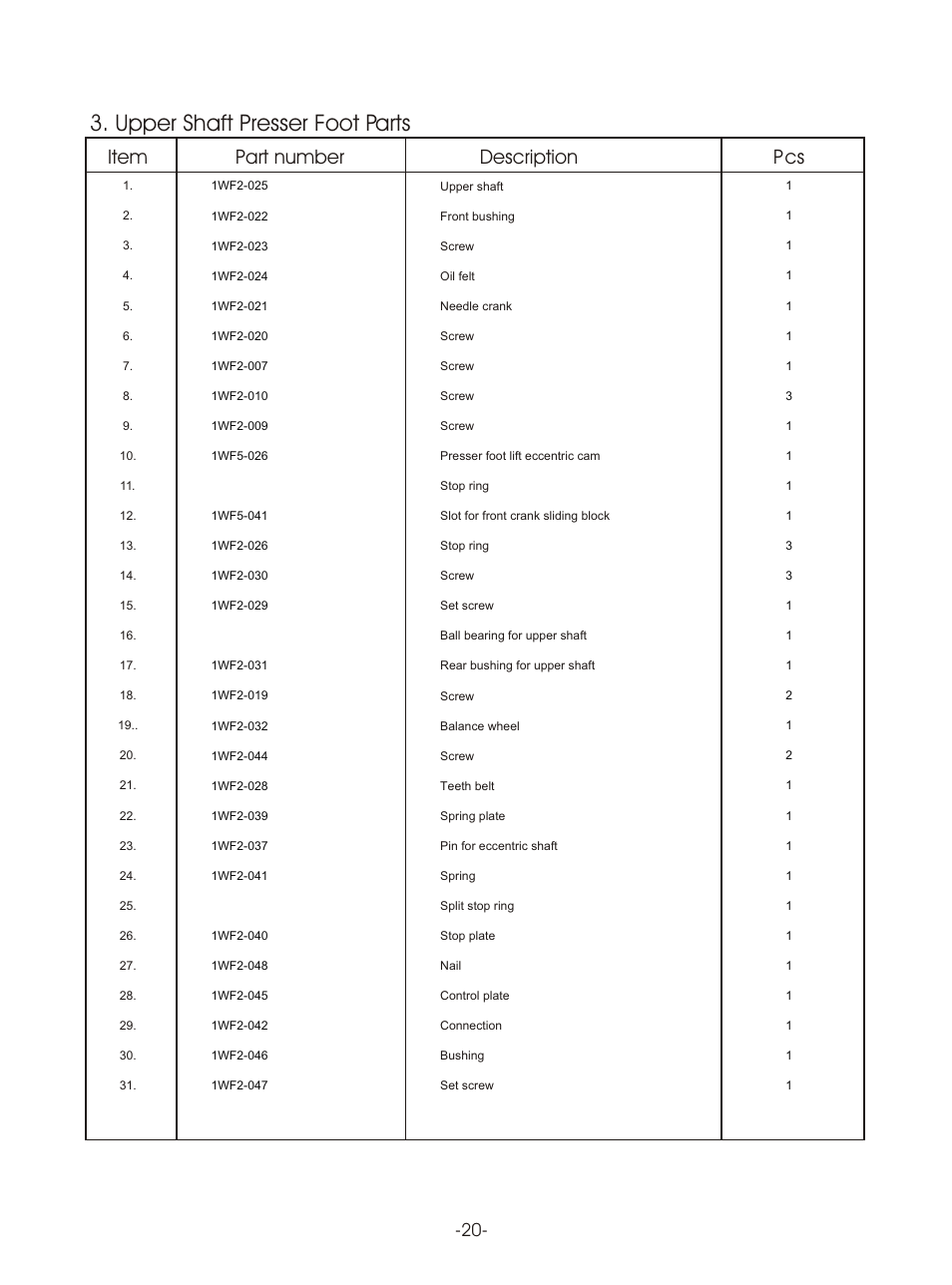 3. Upper Shaft Presser Foot Parts

| Item | Part number | Description | Pcs |
|---|---|---|---|
| 1. | 1WF2-025 | Upper shaft | 1 |
| 2. | 1WF2-022 | Front bushing | 1 |
| 3. | 1WF2-023 | Screw | 1 |
| 4. | 1WF2-024 | Oil felt | 1 |
| 5. | 1WF2-021 | Needle crank | 1 |
| 6. | 1WF2-020 | Screw | 1 |
| 7. | 1WF2-007 | Screw | 1 |
| 8. | 1WF2-010 | Screw | 3 |
| 9. | 1WF2-009 | Screw | 1 |
| 10. | 1WF5-026 | Presser foot lift eccentric cam | 1 |
| 11. | | Stop ring | 1 |
| 12. | 1WF5-041 | Slot for front crank sliding block | 1 |
| 13. | 1WF2-026 | Stop ring | 3 |
| 14. | 1WF2-030 | Screw | 3 |
| 15. | 1WF2-029 | Set screw | 1 |
| 16. | | Ball bearing for upper shaft | 1 |
| 17. | 1WF2-031 | Rear bushing for upper shaft | 1 |
| 18. | 1WF2-019 | Screw | 2 |
| 19.. | 1WF2-032 | Balance wheel | 1 |
| 20. | 1WF2-044 | Screw | 2 |
| 21. | 1WF2-028 | Teeth belt | 1 |
| 22. | 1WF2-039 | Spring plate | 1 |
| 23. | 1WF2-037 | Pin for eccentric shaft | 1 |
| 24. | 1WF2-041 | Spring | 1 |
| 25. | | Split stop ring | 1 |
| 26. | 1WF2-040 | Stop plate | 1 |
| 27. | 1WF2-048 | Nail | 1 |
| 28. | 1WF2-045 | Control plate | 1 |
| 29. | 1WF2-042 | Connection | 1 |
| 30. | 1WF2-046 | Bushing | 1 |
| 31. | 1WF2-047 | Set screw | 1 |

-20-